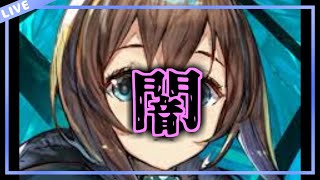 LIVE

闇